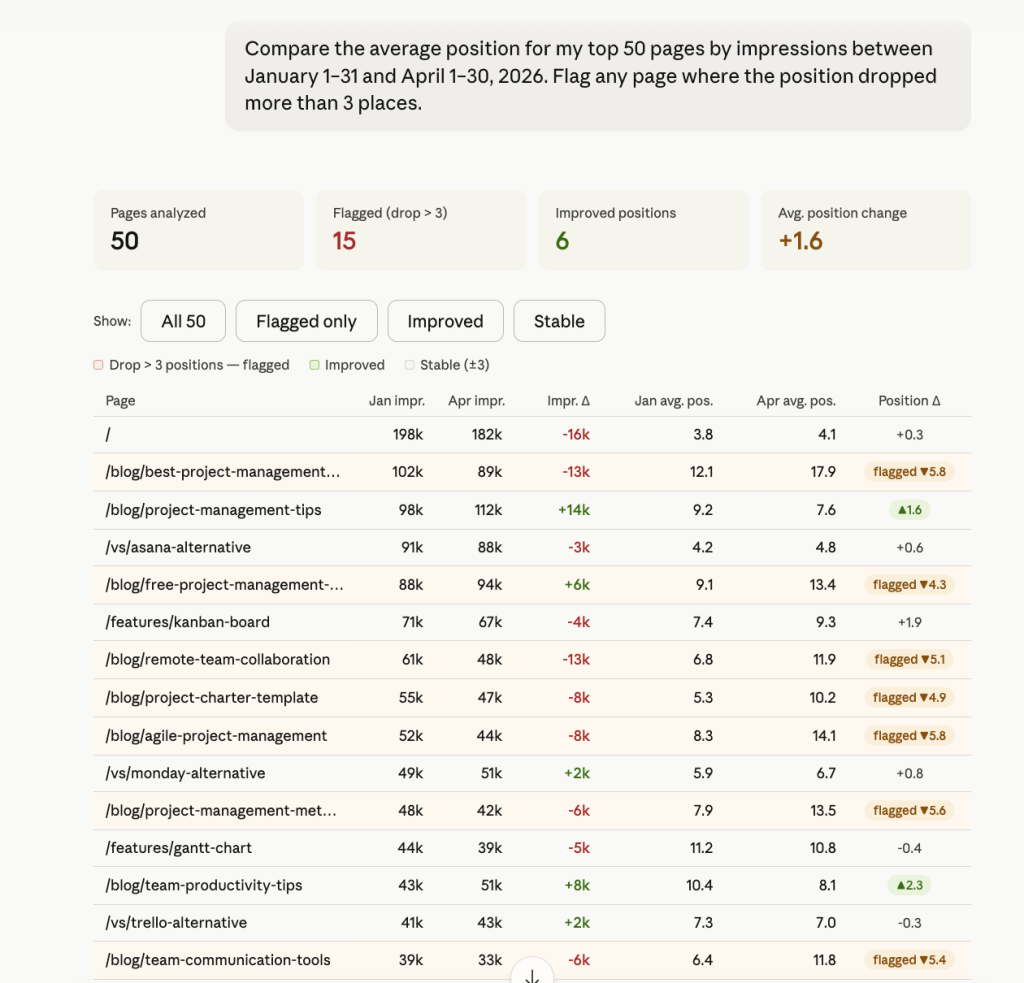 Compare the average position for my top 50 pages by impressions between January 1–31 and April 1–30, 2026. Flag any page where the position dropped more than 3 places.

Pages analyzed
50

Flagged (drop > 3)
15

Improved positions
6

Avg. position change
+1.6

Show: All 50 Flagged only Improved Stable

Drop > 3 positions — flagged Improved Stable (±3)

| Page | Jan impr. | Apr impr. | Impr. Δ | Jan avg. pos. | Apr avg. pos. | Position Δ |
|---|---|---|---|---|---|---|
| / | 198k | 182k | -16k | 3.8 | 4.1 | +0.3 |
| /blog/best-project-management… | 102k | 89k | -13k | 12.1 | 17.9 | flagged ▼5.8 |
| /blog/project-management-tips | 98k | 112k | +14k | 9.2 | 7.6 | ▲1.6 |
| /vs/asana-alternative | 91k | 88k | -3k | 4.2 | 4.8 | +0.6 |
| /blog/free-project-management-… | 88k | 94k | +6k | 9.1 | 13.4 | flagged ▼4.3 |
| /features/kanban-board | 71k | 67k | -4k | 7.4 | 9.3 | +1.9 |
| /blog/remote-team-collaboration | 61k | 48k | -13k | 6.8 | 11.9 | flagged ▼5.1 |
| /blog/project-charter-template | 55k | 47k | -8k | 5.3 | 10.2 | flagged ▼4.9 |
| /blog/agile-project-management | 52k | 44k | -8k | 8.3 | 14.1 | flagged ▼5.8 |
| /vs/monday-alternative | 49k | 51k | +2k | 5.9 | 6.7 | +0.8 |
| /blog/project-management-met… | 48k | 42k | -6k | 7.9 | 13.5 | flagged ▼5.6 |
| /features/gantt-chart | 44k | 39k | -5k | 11.2 | 10.8 | -0.4 |
| /blog/team-productivity-tips | 43k | 51k | +8k | 10.4 | 8.1 | ▲2.3 |
| /vs/trello-alternative | 41k | 43k | +2k | 7.3 | 7.0 | -0.3 |
| /blog/team-communication-tools | 39k | 33k | -6k | 6.4 | 11.8 | flagged ▼5.4 |